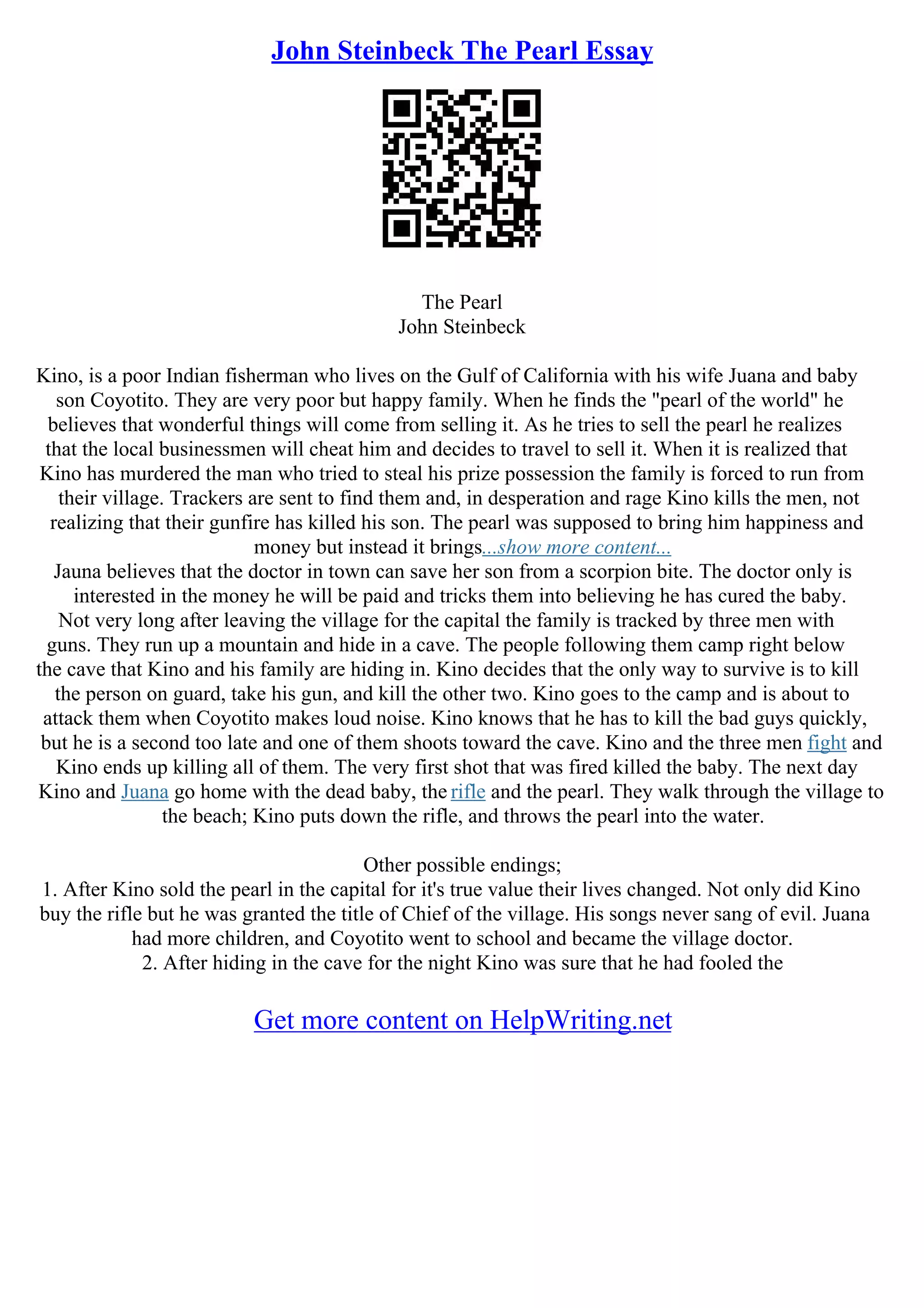 John Steinbeck The Pearl Essay

The Pearl
John Steinbeck

Kino, is a poor Indian fisherman who lives on the Gulf of California with his wife Juana and baby son Coyotito. They are very poor but happy family. When he finds the "pearl of the world" he believes that wonderful things will come from selling it. As he tries to sell the pearl he realizes that the local businessmen will cheat him and decides to travel to sell it. When it is realized that Kino has murdered the man who tried to steal his prize possession the family is forced to run from their village. Trackers are sent to find them and, in desperation and rage Kino kills the men, not realizing that their gunfire has killed his son. The pearl was supposed to bring him happiness and money but instead it brings...show more content...
Jauna believes that the doctor in town can save her son from a scorpion bite. The doctor only is interested in the money he will be paid and tricks them into believing he has cured the baby. Not very long after leaving the village for the capital the family is tracked by three men with guns. They run up a mountain and hide in a cave. The people following them camp right below the cave that Kino and his family are hiding in. Kino decides that the only way to survive is to kill the person on guard, take his gun, and kill the other two. Kino goes to the camp and is about to attack them when Coyotito makes loud noise. Kino knows that he has to kill the bad guys quickly, but he is a second too late and one of them shoots toward the cave. Kino and the three men fight and Kino ends up killing all of them. The very first shot that was fired killed the baby. The next day Kino and Juana go home with the dead baby, the rifle and the pearl. They walk through the village to the beach; Kino puts down the rifle, and throws the pearl into the water.

Other possible endings;
1. After Kino sold the pearl in the capital for it's true value their lives changed. Not only did Kino buy the rifle but he was granted the title of Chief of the village. His songs never sang of evil. Juana had more children, and Coyotito went to school and became the village doctor.
2. After hiding in the cave for the night Kino was sure that he had fooled the

Get more content on HelpWriting.net